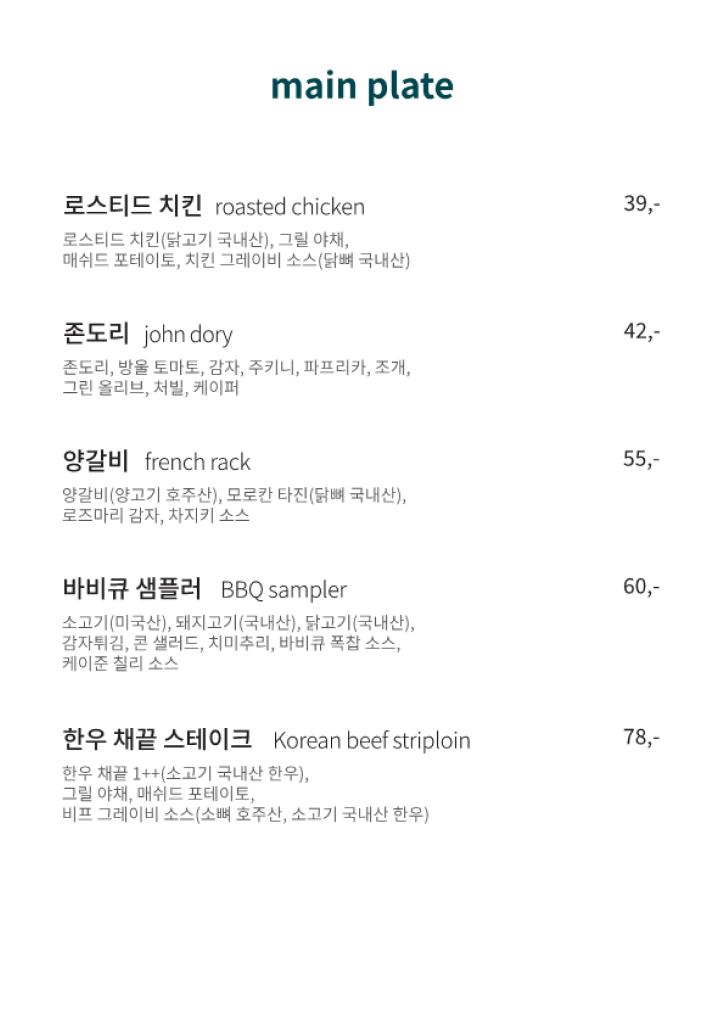 main plate

로스티드 치킨 roasted chicken 39,-

로스티드 치킨(닭고기 국내산), 그릴 야채, 매쉬드 포테이토, 치킨 그레이비 소스(닭뼈 국내산)

존도리 john dory 42,-

존도리, 방울 토마토, 감자, 주키니, 파프리카, 조개, 그린 올리브, 처빌, 케이퍼

양갈비 french rack 55,-

양갈비(양고기 호주산), 모로칸 타진(닭뼈 국내산), 로즈마리 감자, 차지키 소스

바비큐 샘플러 BBQ sampler 60,-

소고기(미국산), 돼지고기(국내산), 닭고기(국내산), 감자튀김, 콘 샐러드, 치미추리, 바비큐 폭찹 소스, 케이준 칠리 소스

한우 채끝 스테이크 Korean beef striploin 78,-

한우 채끝 1++(소고기 국내산 한우), 그릴 야채, 매쉬드 포테이토, 비프 그레이비 소스(소뼈 호주산, 소고기 국내산 한우)